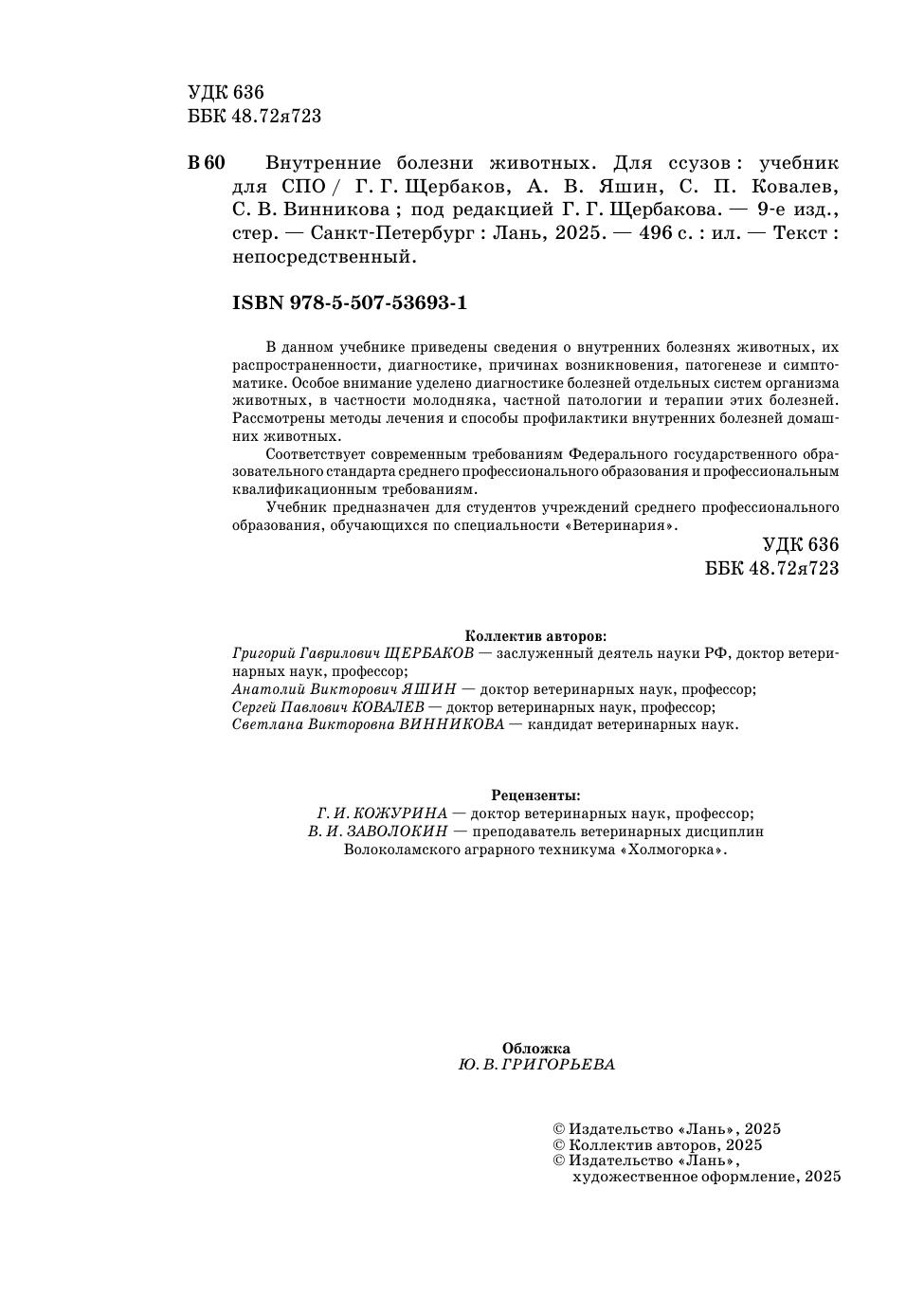 УДК 636
ББК 48.72я723

В 60 Внутренние болезни животных. Для ссузов : учебник для СПО / Г. Г. Щербаков, А. В. Яшин, С. П. Ковалев, С. В. Винникова ; под редакцией Г. Г. Щербакова. — 9-е изд., стер. — Санкт-Петербург : Лань, 2025. — 496 с. : ил. — Текст : непосредственный.

ISBN 978-5-507-53693-1

В данном учебнике приведены сведения о внутренних болезнях животных, их распространенности, диагностике, причинах возникновения, патогенезе и симптоматике. Особое внимание уделено диагностике болезней отдельных систем организма животных, в частности молодняка, частной патологии и терапии этих болезней. Рассмотрены методы лечения и способы профилактики внутренних болезней домашних животных.

Соответствует современным требованиям Федерального государственного образовательного стандарта среднего профессионального образования и профессиональным квалификационным требованиям.

Учебник предназначен для студентов учреждений среднего профессионального образования, обучающихся по специальности «Ветеринария».

УДК 636
ББК 48.72я723

Коллектив авторов:
Григорий Гаврилович ЩЕРБАКОВ — заслуженный деятель науки РФ, доктор ветеринарных наук, профессор;
Анатолий Викторович ЯШИН — доктор ветеринарных наук, профессор;
Сергей Павлович КОВАЛЕВ — доктор ветеринарных наук, профессор;
Светлана Викторовна ВИННИКОВА — кандидат ветеринарных наук.

Рецензенты:
Г. И. КОЖУРИНА — доктор ветеринарных наук, профессор;
В. И. ЗАВОЛОКИН — преподаватель ветеринарных дисциплин Волоколамского аграрного техникума «Холмогорка».

Обложка
Ю. В. ГРИГОРЬЕВА

© Издательство «Лань», 2025
© Коллектив авторов, 2025
© Издательство «Лань», художественное оформление, 2025